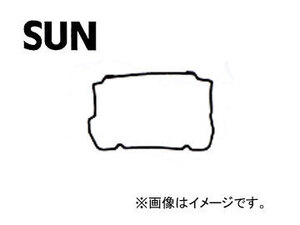 SUN

※画像はイメージです。